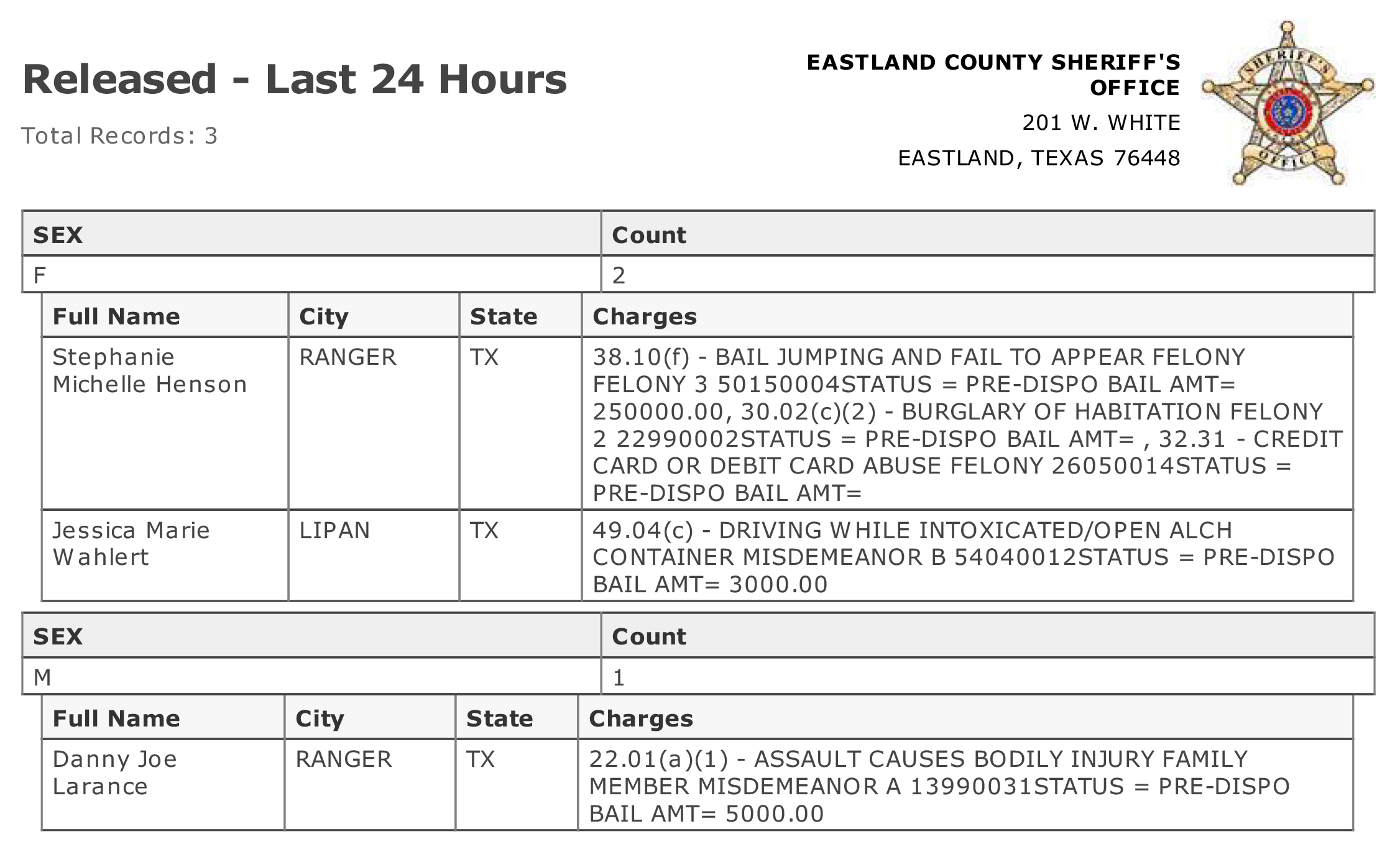 Released - Last 24 Hours

Total Records: 3

EASTLAND COUNTY SHERIFF'S OFFICE

201 W. WHITE

EASTLAND, TEXAS 76448

SHERIFF'S OFFICE

| SEX | Count |
|---|---|
| F | 2 |

| Full Name | City | State | Charges |
|---|---|---|---|
| Stephanie Michelle Henson | RANGER | TX | 38.10(f) - BAIL JUMPING AND FAIL TO APPEAR FELONY FELONY 3 50150004STATUS = PRE-DISPO BAIL AMT= 250000.00, 30.02(c)(2) - BURGLARY OF HABITATION FELONY 2 22990002STATUS = PRE-DISPO BAIL AMT= , 32.31 - CREDIT CARD OR DEBIT CARD ABUSE FELONY 26050014STATUS = PRE-DISPO BAIL AMT= |
| Jessica Marie Wahlert | LIPAN | TX | 49.04(c) - DRIVING WHILE INTOXICATED/OPEN ALCH CONTAINER MISDEMEANOR B 54040012STATUS = PRE-DISPO BAIL AMT= 3000.00 |

| SEX | Count |
|---|---|
| M | 1 |

| Full Name | City | State | Charges |
|---|---|---|---|
| Danny Joe Larance | RANGER | TX | 22.01(a)(1) - ASSAULT CAUSES BODILY INJURY FAMILY MEMBER MISDEMEANOR A 13990031STATUS = PRE-DISPO BAIL AMT= 5000.00 |